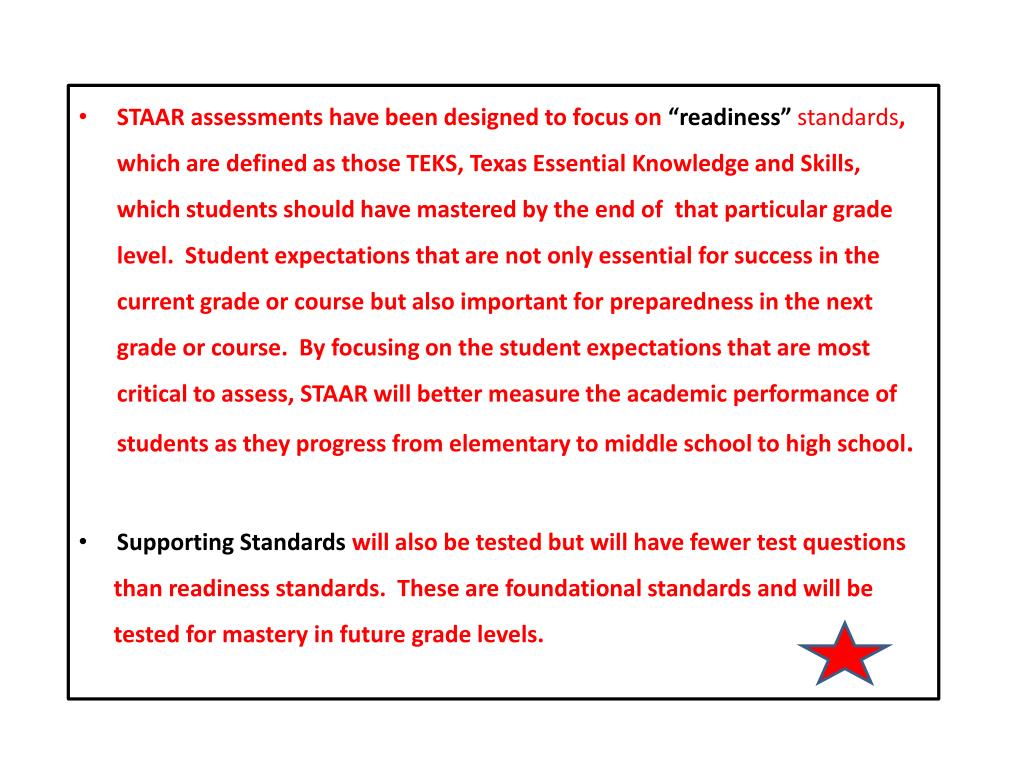 • STAAR assessments have been designed to focus on "readiness" standards, which are defined as those TEKS, Texas Essential Knowledge and Skills, which students should have mastered by the end of that particular grade level. Student expectations that are not only essential for success in the current grade or course but also important for preparedness in the next grade or course. By focusing on the student expectations that are most critical to assess, STAAR will better measure the academic performance of students as they progress from elementary to middle school to high school.

• Supporting Standards will also be tested but will have fewer test questions than readiness standards. These are foundational standards and will be tested for mastery in future grade levels.